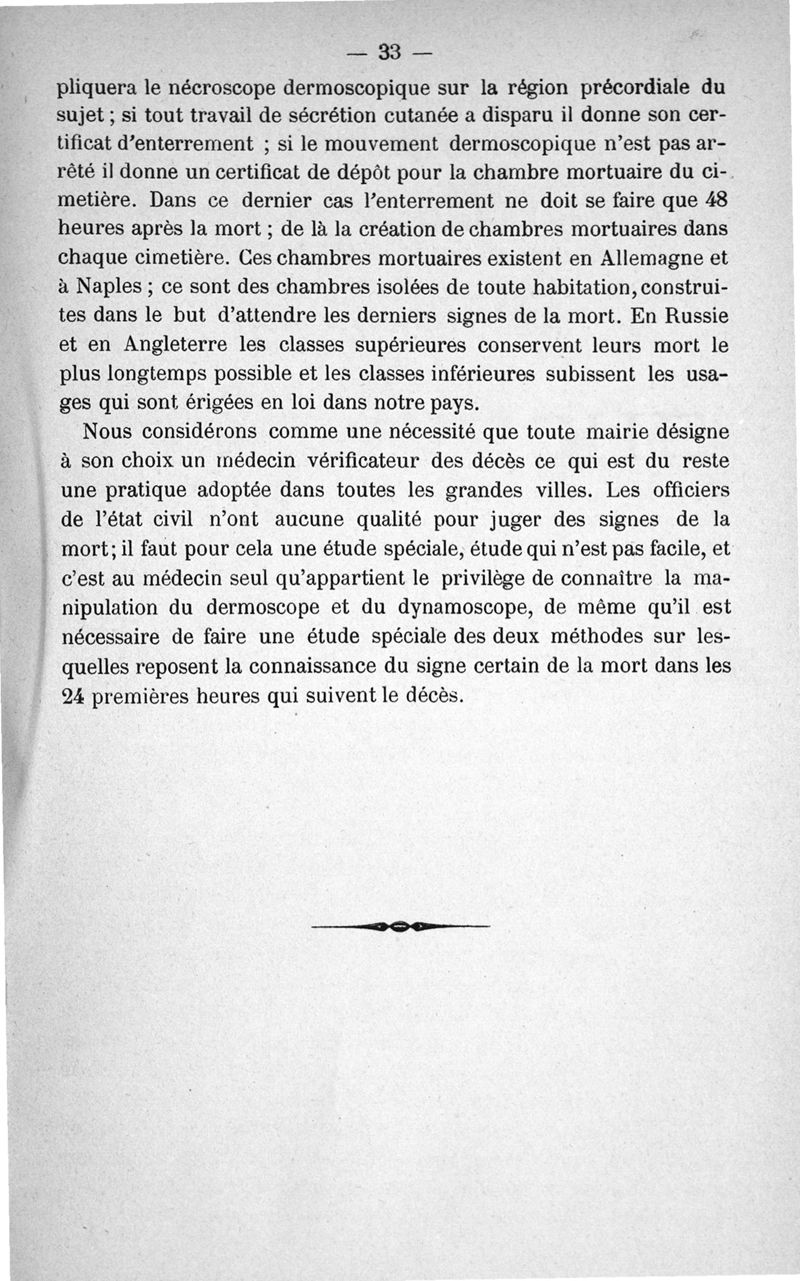 — 33 —

pliquera le nécroscope dermoscopique sur la région précordiale du sujet ; si tout travail de sécrétion cutanée a disparu il donne son certificat d'enterrement ; si le mouvement dermoscopique n'est pas arrêté il donne un certificat de dépôt pour la chambre mortuaire du cimetière. Dans ce dernier cas l'enterrement ne doit se faire que 48 heures après la mort ; de là la création de chambres mortuaires dans chaque cimetière. Ces chambres mortuaires existent en Allemagne et à Naples ; ce sont des chambres isolées de toute habitation, construites dans le but d'attendre les derniers signes de la mort. En Russie et en Angleterre les classes supérieures conservent leurs mort le plus longtemps possible et les classes inférieures subissent les usages qui sont érigées en loi dans notre pays.

Nous considérons comme une nécessité que toute mairie désigne à son choix un médecin vérificateur des décès ce qui est du reste une pratique adoptée dans toutes les grandes villes. Les officiers de l'état civil n'ont aucune qualité pour juger des signes de la mort ; il faut pour cela une étude spéciale, étude qui n'est pas facile, et c'est au médecin seul qu'appartient le privilège de connaître la manipulation du dermoscope et du dynamoscope, de même qu'il est nécessaire de faire une étude spéciale des deux méthodes sur lesquelles reposent la connaissance du signe certain de la mort dans les 24 premières heures qui suivent le décès.